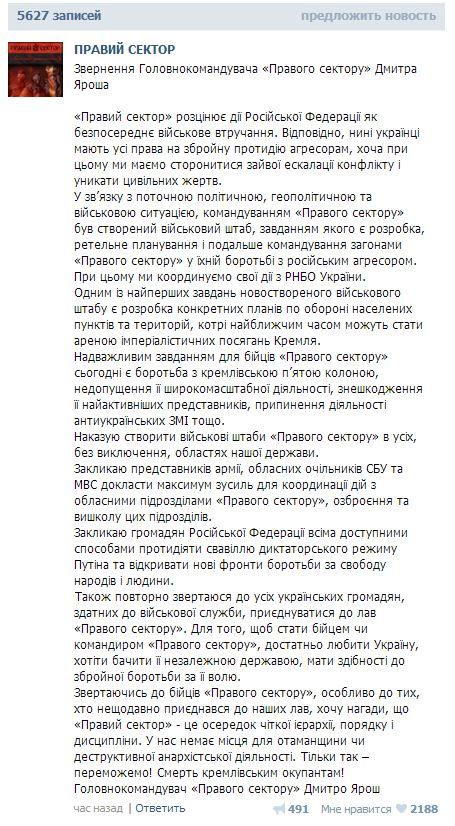 5627 записей предложить новость

ПРАВИЙ СЕКТОР

Звернення Головнокомандувача «Правого сектору» Дмитра Яроша

«Правий сектор» розцінює дії Російської Федерації як безпосереднє військове втручання. Відповідно, нині українці мають усі права на збройну протидію агресорам, хоча при цьому ми маємо сторонитися зайвої ескалації конфлікту і уникати цивільних жертв.
У зв'язку з поточною політичною, геополітичною та військовою ситуацією, командуванням «Правого сектору» був створений військовий штаб, завданням якого є розробка, ретельне планування і подальше командування загонами «Правого сектору» у їхній боротьбі з російським агресором. При цьому ми координуємо свої дії з РНБО України.
Одним із найперших завдань новоствореного військового штабу є розробка конкретних планів по обороні населених пунктів та територій, котрі найближчим часом можуть стати ареною імперіалістичних посягань Кремля.
Надважливим завданням для бійців «Правого сектору» сьогодні є боротьба з кремлівською п'ятою колоною, недопущення її широкомасштабної діяльності, знешкодження її найактивніших представників, припинення діяльності антиукраїнських ЗМІ тощо.
Наказую створити військові штаби «Правого сектору» в усіх, без виключення, областях нашої держави.
Закликаю представників армії, обласних очільників СБУ та МВС докласти максимум зусиль для координації дій з обласними підрозділами «Правого сектору», озброєння та вишколу цих підрозділів.
Закликаю громадян Російської Федерації всіма доступними способами протидіяти свавіллю диктаторського режиму Путіна та відкривати нові фронти боротьби за свободу народів і людини.
Також повторно звертаюся до усіх українських громадян, здатних до військової служби, приєднуватися до лав «Правого сектору». Для того, щоб стати бійцем чи командиром «Правого сектору», достатньо любити Україну, хотіти бачити її незалежною державою, мати здібності до збройної боротьби за її волю.
Звертаючись до бійців «Правого сектору», особливо до тих, хто нещодавно приєднався до наших лав, хочу нагади, що «Правий сектор» - це осередок чіткої ієрархії, порядку і дисципліни. У нас немає місця для отаманщини чи деструктивної анархістської діяльності. Тільки так – переможемо! Смерть кремлівським окупантам!
Головнокомандувач «Правого сектору» Дмитро Ярош

час назад | Ответить 491 Мне нравится 2188